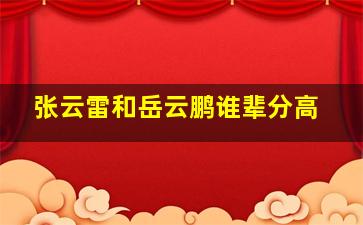 张云雷和岳云鹏谁辈分高